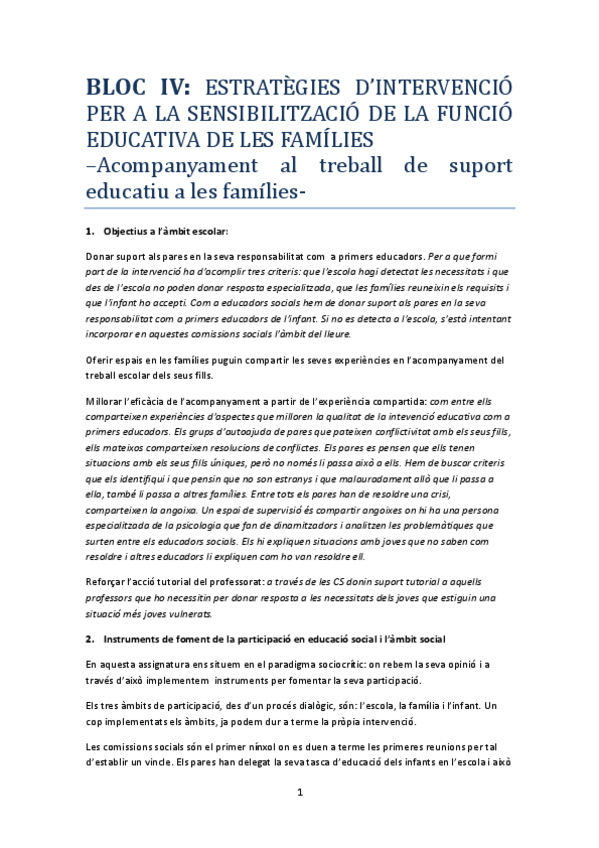 BLOC IV: ESTRATÈGIES D'INTERVENCIÓ PER A LA SENSIBILITZACIÓ DE LA FUNCIÓ EDUCATIVA DE LES FAMÍLIES
–Acompanyament al treball de suport educatiu a les famílies-

1. Objectius a l'àmbit escolar:

Donar suport als pares en la seva responsabilitat com a primers educadors. Per a que formi part de la intervenció ha d'acomplir tres criteris: que l'escola hagi detectat les necessitats i que des de l'escola no poden donar resposta especialitzada, que les famílies reuneixin els requisits i que l'infant ho accepti. Com a educadors socials hem de donar suport als pares en la seva responsabilitat com a primers educadors de l'infant. Si no es detecta a l'escola, s'està intentant incorporar en aquestes comissions socials l'àmbit del lleure.

Oferir espais en les famílies puguin compartir les seves experiències en l'acompanyament del treball escolar dels seus fills.

Millorar l'eficàcia de l'acompanyament a partir de l'experiència compartida: com entre ells comparteixen experiències d'aspectes que milloren la qualitat de la intevenció educativa com a primers educadors. Els grups d'autoajuda de pares que pateixen conflictivitat amb els seus fills, ells mateixos comparteixen resolucions de conflictes. Els pares es pensen que ells tenen situacions amb els seus fills úniques, però no només li passa això a ells. Hem de buscar criteris que els identifiqui i que pensin que no son estranys i que malauradament allò que li passa a ella, també li passa a altres famílies. Entre tots els pares han de resoldre una crisi, comparteixen la angoixa. Un espai de supervisió és compartir angoixes on hi ha una persona especialitzada de la psicologia que fan de dinamitzadors i analitzen les problemàtiques que surten entre els educadors socials. Els hi expliquen situacions amb joves que no saben com resoldre i altres educadors li expliquen com ho van resoldre ell.

Reforçar l'acció tutorial del professorat: a través de les CS donin suport tutorial a aquells professors que ho necessitin per donar resposta a les necessitats dels joves que estiguin una situació més joves vulnerats.

2. Instruments de foment de la participació en educació social i l'àmbit social

En aquesta assignatura ens situem en el paradigma sociocrític: on rebem la seva opinió i a través d'això implementem instruments per fomentar la seva participació.

Els tres àmbits de participació, des d'un procés dialògic, són: l'escola, la família i l'infant. Un cop implementats els àmbits, ja podem dur a terme la pròpia intervenció.

Les comissions socials són el primer nínxol on es duen a terme les primeres reunions per tal d'establir un vincle. Els pares han delegat la seva tasca d'educació dels infants en l'escola i això

1